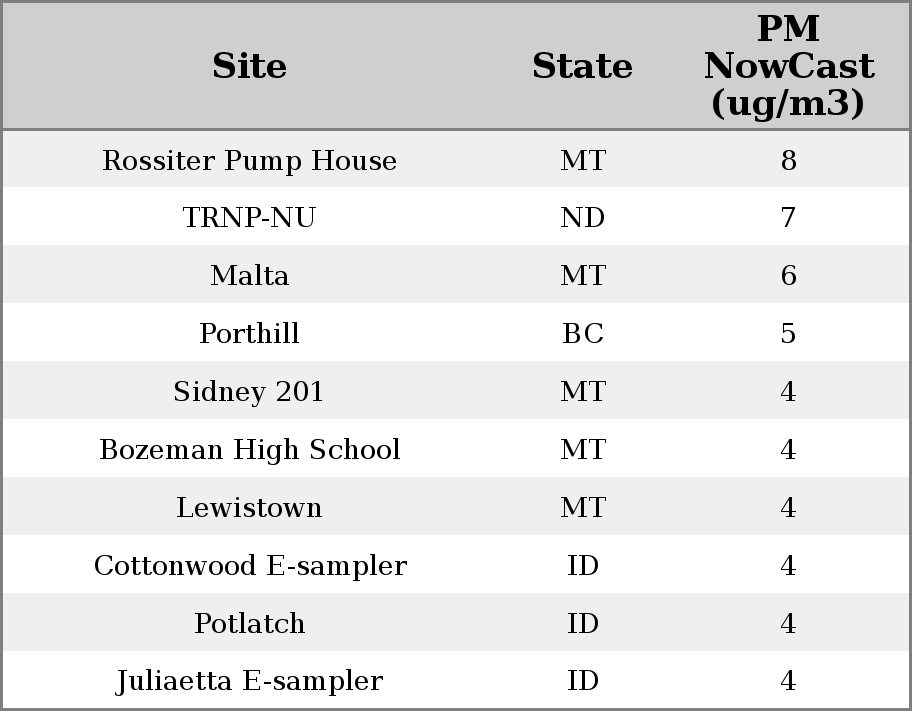 | Site | State | PM NowCast (ug/m3) |
|---|---|---|
| Rossiter Pump House | MT | 8 |
| TRNP-NU | ND | 7 |
| Malta | MT | 6 |
| Porthill | BC | 5 |
| Sidney 201 | MT | 4 |
| Bozeman High School | MT | 4 |
| Lewistown | MT | 4 |
| Cottonwood E-sampler | ID | 4 |
| Potlatch | ID | 4 |
| Juliaetta E-sampler | ID | 4 |